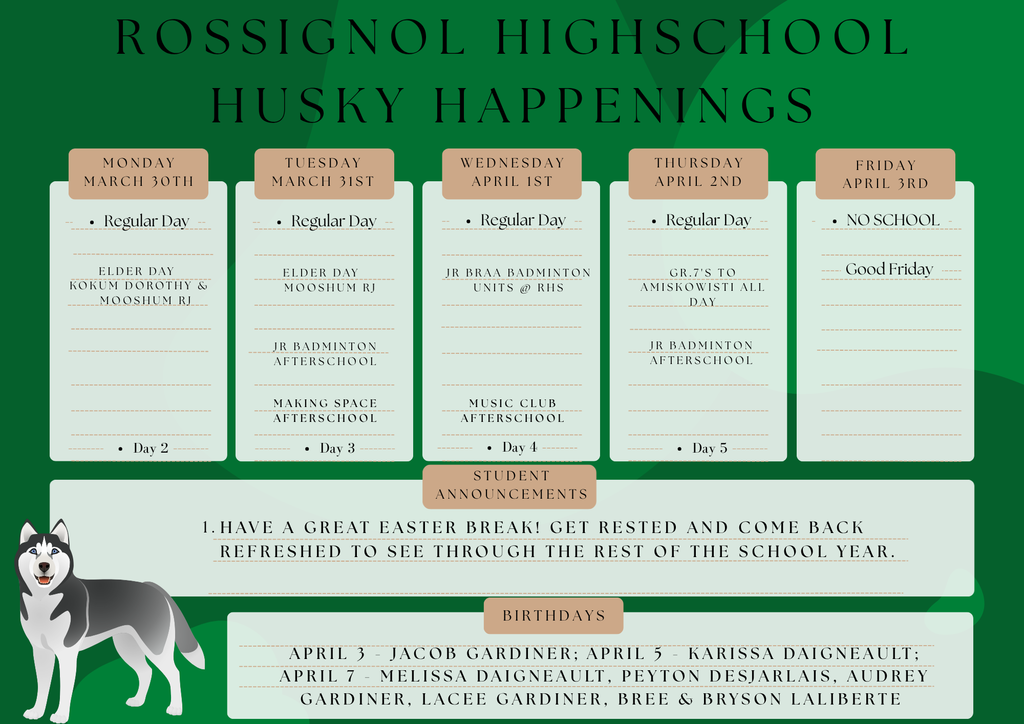 ROSSIGNOL HIGHSCHOOL
HUSKY HAPPENINGS

MONDAY
MARCH 30TH

• Regular Day

ELDER DAY
KOKUM DOROTHY & MOOSHUM RJ

• Day 2

TUESDAY
MARCH 31ST

• Regular Day

ELDER DAY
MOOSHUM RJ

JR BADMINTON AFTERSCHOOL

MAKING SPACE AFTERSCHOOL

• Day 3

WEDNESDAY
APRIL 1ST

• Regular Day

JR BRAA BADMINTON UNITS @ RHS

MUSIC CLUB AFTERSCHOOL

• Day 4

THURSDAY
APRIL 2ND

• Regular Day

GR.7'S TO AMISKOWISTI ALL DAY

JR BADMINTON AFTERSCHOOL

• Day 5

FRIDAY
APRIL 3RD

• NO SCHOOL

Good Friday

STUDENT ANNOUNCEMENTS

1. HAVE A GREAT EASTER BREAK! GET RESTED AND COME BACK REFRESHED TO SEE THROUGH THE REST OF THE SCHOOL YEAR.

BIRTHDAYS

APRIL 3 - JACOB GARDINER; APRIL 5 - KARISSA DAIGNEAULT; APRIL 7 - MELISSA DAIGNEAULT, PEYTON DESJARLAIS, AUDREY GARDINER, LACEE GARDINER, BREE & BRYSON LALIBERTE